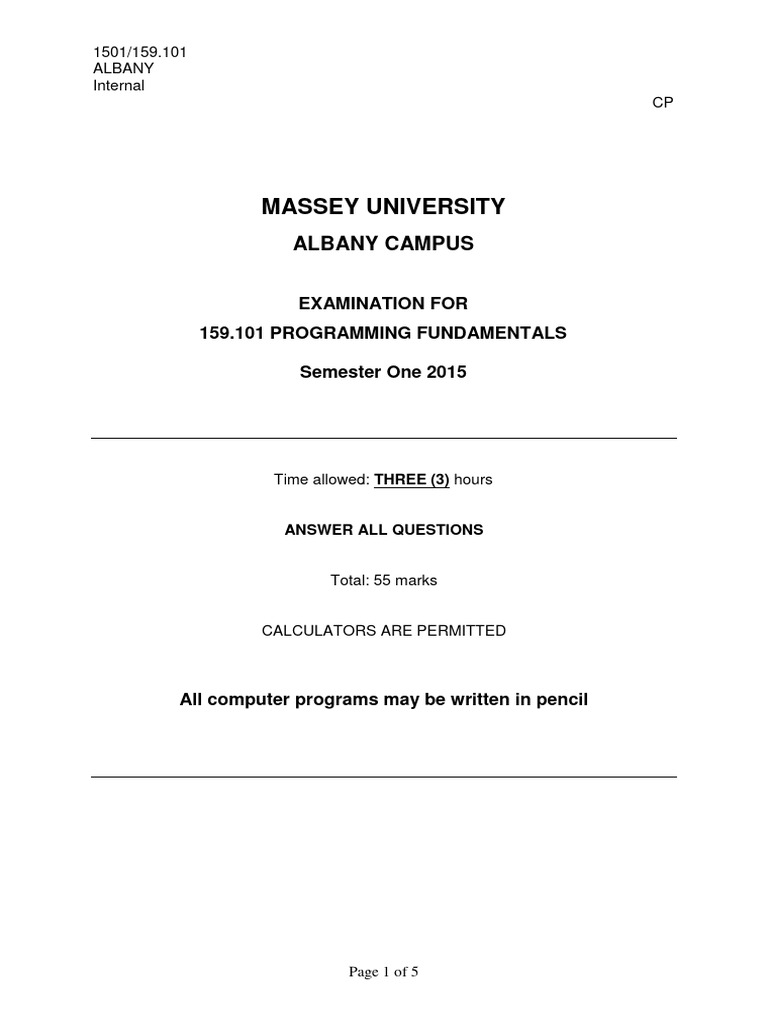 1501/159.101
ALBANY
Internal

CP

MASSEY UNIVERSITY

ALBANY CAMPUS

EXAMINATION FOR
159.101 PROGRAMMING FUNDAMENTALS

Semester One 2015

Time allowed: THREE (3) hours

ANSWER ALL QUESTIONS

Total: 55 marks

CALCULATORS ARE PERMITTED

All computer programs may be written in pencil

Page 1 of 5